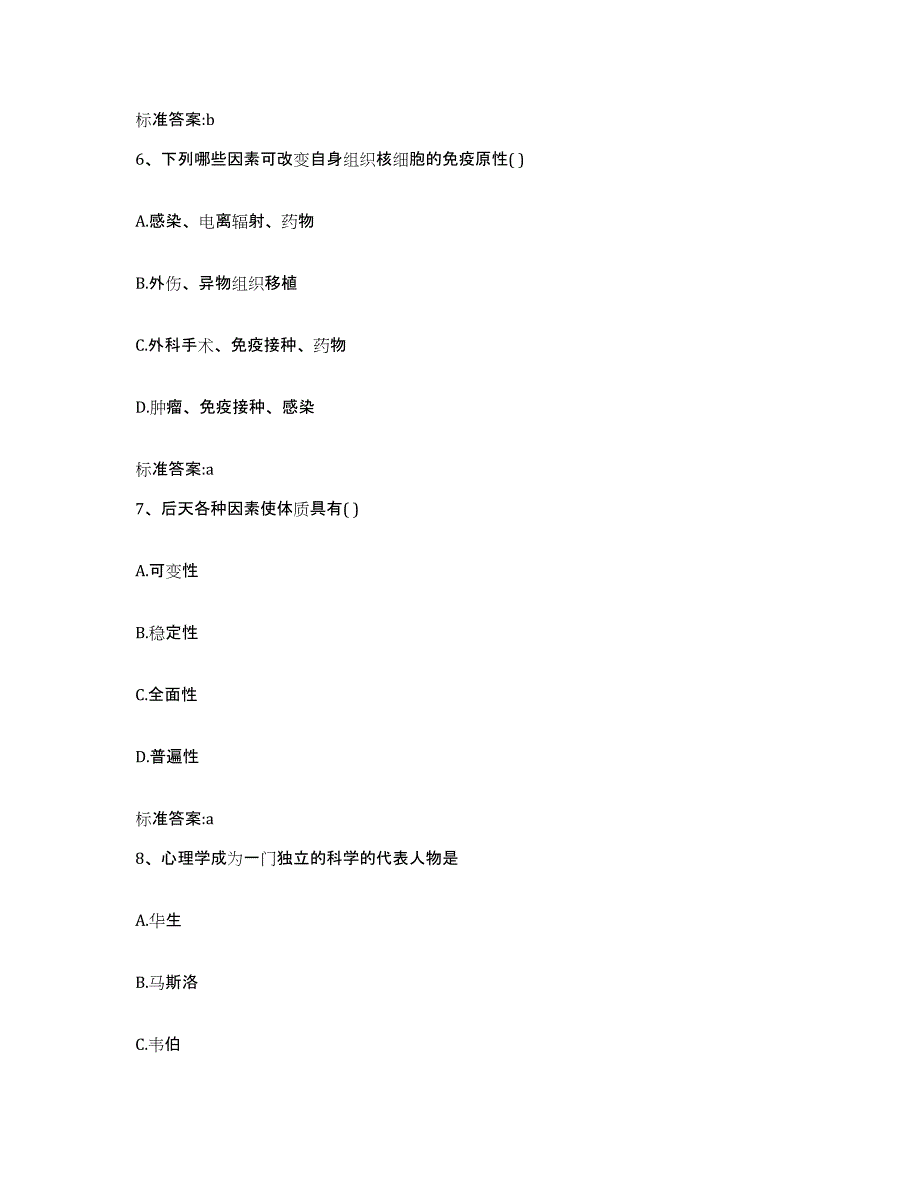 标准答案:b

6、下列哪些因素可改变自身组织核细胞的免疫原性( )

A.感染、电离辐射、药物

B.外伤、异物组织移植

C.外科手术、免疫接种、药物

D.肿瘤、免疫接种、感染

标准答案:a

7、后天各种因素使体质具有( )

A.可变性

B.稳定性

C.全面性

D.普遍性

标准答案:a

8、心理学成为一门独立的科学的代表人物是

A.华生

B.马斯洛

C.韦伯